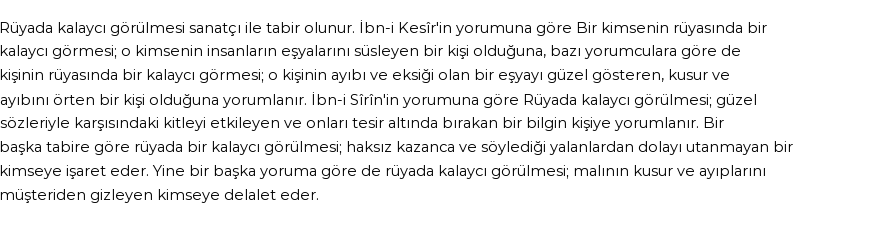 Rüyada kalaycı görülmesi sanatçı ile tabir olunur. İbn-i Kesîr'in yorumuna göre Bir kimsenin rüyasında bir kalaycı görmesi; o kimsenin insanların eşyalarını süsleyen bir kişi olduğuna, bazı yorumculara göre de kişinin rüyasında bir kalaycı görmesi; o kişinin ayıbı ve eksiği olan bir eşyayı güzel gösteren, kusur ve ayıbını örten bir kişi olduğuna yorumlanır. İbn-i Sîrîn'in yorumuna göre Rüyada kalaycı görülmesi; güzel sözleriyle karşısındaki kitleyi etkileyen ve onları tesir altında bırakan bir bilgin kişiye yorumlanır. Bir başka tabire göre rüyada bir kalaycı görülmesi; haksız kazanca ve söylediği yalanlardan dolayı utanmayan bir kimseye işaret eder. Yine bir başka yoruma göre de rüyada kalaycı görülmesi; malının kusur ve ayıplarını müşteriden gizleyen kimseye delalet eder.